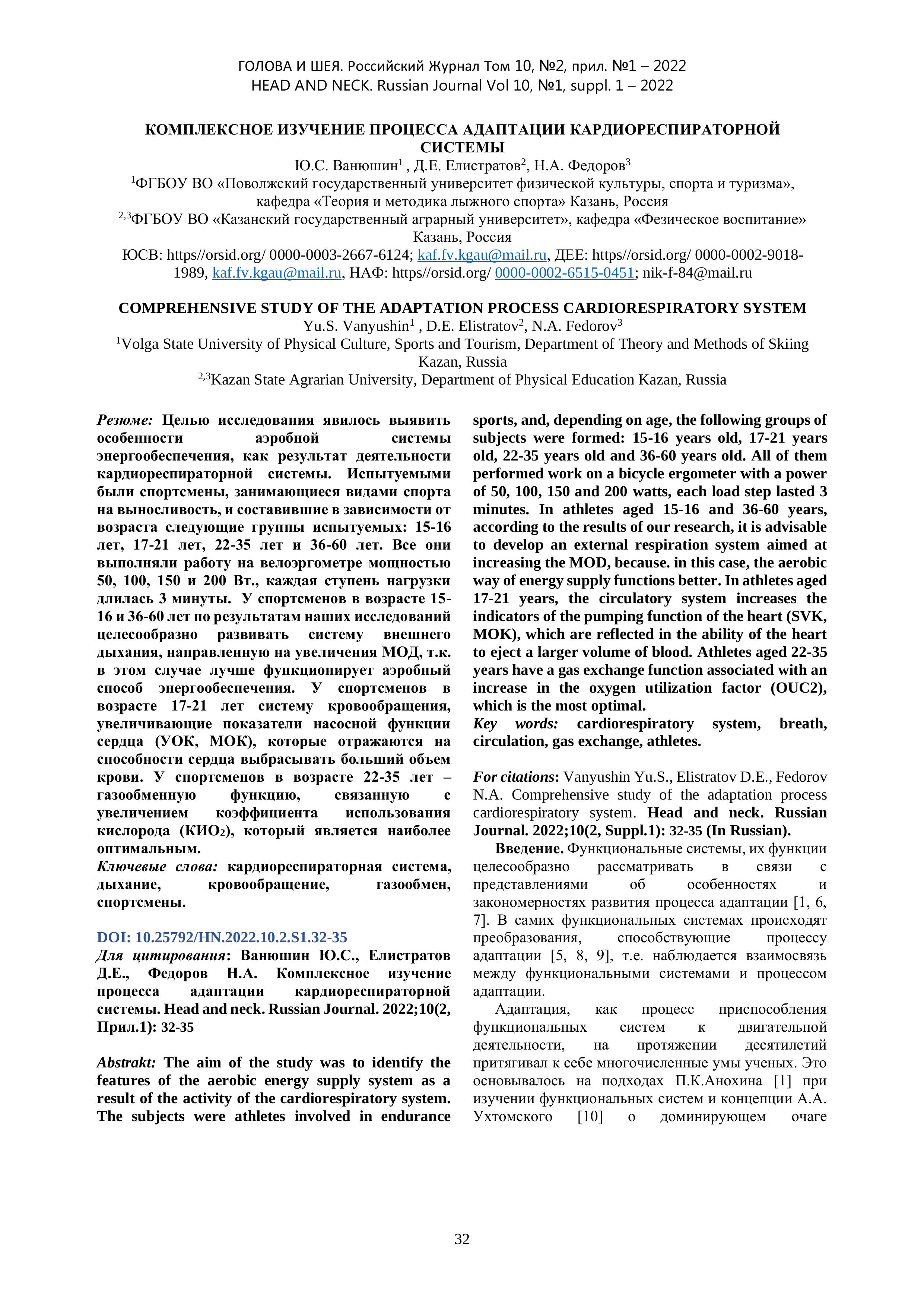 ГОЛОВА И ШЕЯ. Российский Журнал Том 10, №2, прил. №1 – 2022
HEAD AND NECK. Russian Journal Vol 10, №1, suppl. 1 – 2022

КОМПЛЕКСНОЕ ИЗУЧЕНИЕ ПРОЦЕССА АДАПТАЦИИ КАРДИОРЕСПИРАТОРНОЙ СИСТЕМЫ
Ю.С. Ванюшин$^1$ , Д.Е. Елистратов$^2$, Н.А. Федоров$^3$
$^1$ФГБОУ ВО «Поволжский государственный университет физической культуры, спорта и туризма», кафедра «Теория и методика лыжного спорта» Казань, Россия
$^{2,3}$ФГБОУ ВО «Казанский государственный аграрный университет», кафедра «Фезическое воспитание» Казань, Россия
ЮСВ: https//orsid.org/ 0000-0003-2667-6124; kaf.fv.kgau@mail.ru, ДЕЕ: https//orsid.org/ 0000-0002-9018-1989, kaf.fv.kgau@mail.ru, НАФ: https//orsid.org/ 0000-0002-6515-0451; nik-f-84@mail.ru

COMPREHENSIVE STUDY OF THE ADAPTATION PROCESS CARDIORESPIRATORY SYSTEM
Yu.S. Vanyushin$^1$ , D.E. Elistratov$^2$, N.A. Fedorov$^3$
$^1$Volga State University of Physical Culture, Sports and Tourism, Department of Theory and Methods of Skiing Kazan, Russia
$^{2,3}$Kazan State Agrarian University, Department of Physical Education Kazan, Russia

Резюме: Целью исследования явилось выявить особенности аэробной системы энергообеспечения, как результат деятельности кардиореспираторной системы. Испытуемыми были спортсмены, занимающиеся видами спорта на выносливость, и составившие в зависимости от возраста следующие группы испытуемых: 15-16 лет, 17-21 лет, 22-35 лет и 36-60 лет. Все они выполняли работу на велоэргометре мощностью 50, 100, 150 и 200 Вт., каждая ступень нагрузки длилась 3 минуты. У спортсменов в возрасте 15-16 и 36-60 лет по результатам наших исследований целесообразно развивать систему внешнего дыхания, направленную на увеличения МОД, т.к. в этом случае лучше функционирует аэробный способ энергообеспечения. У спортсменов в возрасте 17-21 лет систему кровообращения, увеличивающие показатели насосной функции сердца (УОК, МОК), которые отражаются на способности сердца выбрасывать больший объем крови. У спортсменов в возрасте 22-35 лет – газообменную функцию, связанную с увеличением коэффициента использования кислорода (КИО$_2$), который является наиболее оптимальным.
Ключевые слова: кардиореспираторная система, дыхание, кровообращение, газообмен, спортсмены.

DOI: 10.25792/HN.2022.10.2.S1.32-35
Для цитирования: Ванюшин Ю.С., Елистратов Д.Е., Федоров Н.А. Комплексное изучение процесса адаптации кардиореспираторной системы. Head and neck. Russian Journal. 2022;10(2, Прил.1): 32-35

Abstrakt: The aim of the study was to identify the features of the aerobic energy supply system as a result of the activity of the cardiorespiratory system. The subjects were athletes involved in endurance sports, and, depending on age, the following groups of subjects were formed: 15-16 years old, 17-21 years old, 22-35 years old and 36-60 years old. All of them performed work on a bicycle ergometer with a power of 50, 100, 150 and 200 watts, each load step lasted 3 minutes. In athletes aged 15-16 and 36-60 years, according to the results of our research, it is advisable to develop an external respiration system aimed at increasing the MOD, because. in this case, the aerobic way of energy supply functions better. In athletes aged 17-21 years, the circulatory system increases the indicators of the pumping function of the heart (SVK, MOK), which are reflected in the ability of the heart to eject a larger volume of blood. Athletes aged 22-35 years have a gas exchange function associated with an increase in the oxygen utilization factor (OUC2), which is the most optimal.
Key words: cardiorespiratory system, breath, circulation, gas exchange, athletes.

For citations: Vanyushin Yu.S., Elistratov D.E., Fedorov N.A. Comprehensive study of the adaptation process cardiorespiratory system. Head and neck. Russian Journal. 2022;10(2, Suppl.1): 32-35 (In Russian).

Введение. Функциональные системы, их функции целесообразно рассматривать в связи с представлениями об особенностях и закономерностях развития процесса адаптации [1, 6, 7]. В самих функциональных системах происходят преобразования, способствующие процессу адаптации [5, 8, 9], т.е. наблюдается взаимосвязь между функциональными системами и процессом адаптации.

Адаптация, как процесс приспособления функциональных систем к двигательной деятельности, на протяжении десятилетий притягивал к себе многочисленные умы ученых. Это основывалось на подходах П.К.Анохина [1] при изучении функциональных систем и концепции А.А. Ухтомского [10] о доминирующем очаге

32